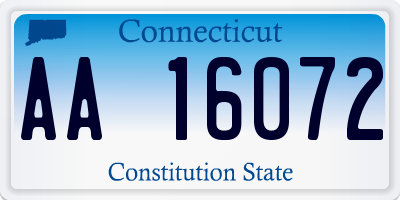 Connecticut

AA 16072

Constitution State